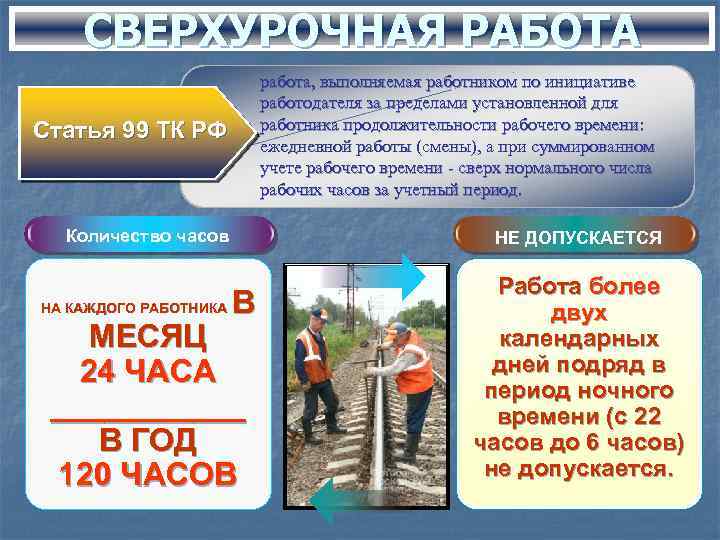 СВЕРХУРОЧНАЯ РАБОТА

Статья 99 ТК РФ

работа, выполняемая работником по инициативе работодателя за пределами установленной для работника продолжительности рабочего времени: ежедневной работы (смены), а при суммированном учете рабочего времени - сверх нормального числа рабочих часов за учетный период.

Количество часов

НА КАЖДОГО РАБОТНИКА В МЕСЯЦ 24 ЧАСА

В ГОД 120 ЧАСОВ

НЕ ДОПУСКАЕТСЯ

Работа более двух календарных дней подряд в период ночного времени (с 22 часов до 6 часов) не допускается.